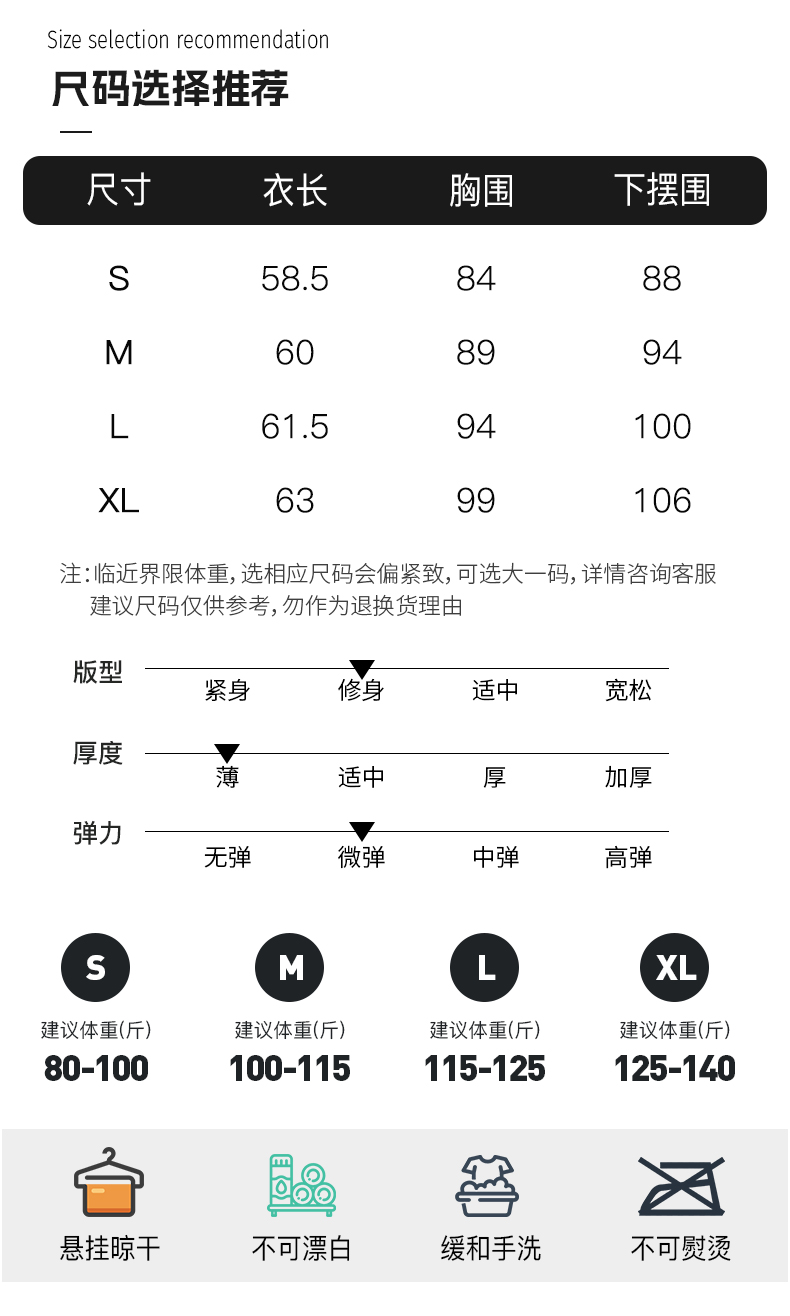 Size selection recommendation

尺码选择推荐

| 尺寸 | 衣长 | 胸围 | 下摆围 |
|---|---|---|---|
| S | 58.5 | 84 | 88 |
| M | 60 | 89 | 94 |
| L | 61.5 | 94 | 100 |
| XL | 63 | 99 | 106 |

注：临近界限体重，选相应尺码会偏紧致，可选大一码，详情咨询客服
建议尺码仅供参考，勿作为退换货理由

版型
紧身 修身 适中 宽松

厚度
薄 适中 厚 加厚

弹力
无弹 微弹 中弹 高弹

S
建议体重(斤)
80-100

M
建议体重(斤)
100-115

L
建议体重(斤)
115-125

XL
建议体重(斤)
125-140

悬挂晾干 不可漂白 缓和手洗 不可熨烫